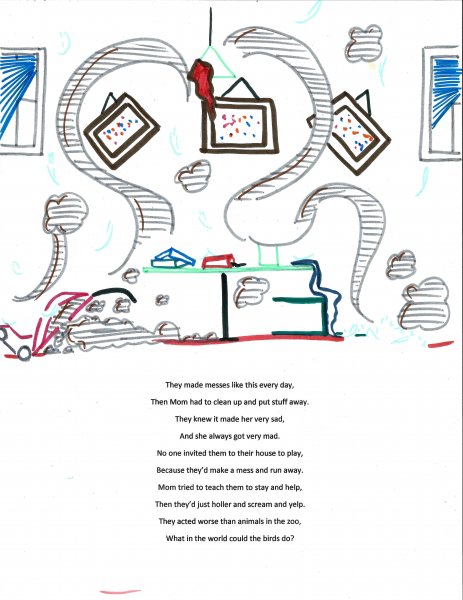 They made messes like this every day,
Then Mom had to clean up and put stuff away.
They knew it made her very sad,
And she always got very mad.
No one invited them to their house to play,
Because they'd make a mess and run away.
Mom tried to teach them to stay and help,
Then they'd just holler and scream and yelp.
They acted worse than animals in the zoo,
What in the world could the birds do?